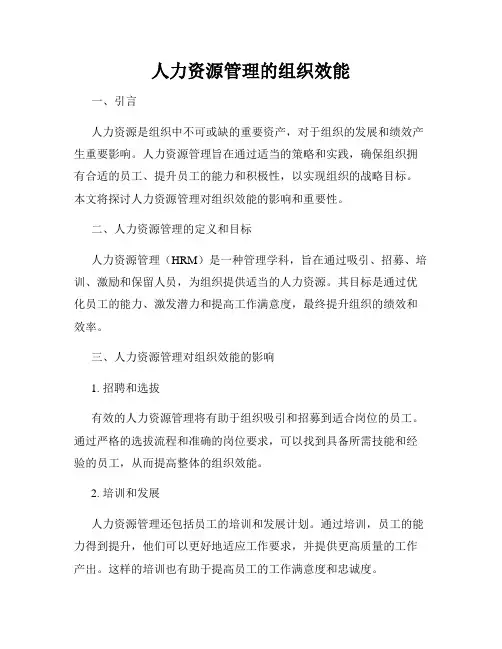 人力资源管理的组织效能

一、引言

人力资源是组织中不可或缺的重要资产，对于组织的发展和绩效产生重要影响。人力资源管理旨在通过适当的策略和实践，确保组织拥有合适的员工、提升员工的能力和积极性，以实现组织的战略目标。本文将探讨人力资源管理对组织效能的影响和重要性。

二、人力资源管理的定义和目标

人力资源管理（HRM）是一种管理学科，旨在通过吸引、招募、培训、激励和保留人员，为组织提供适当的人力资源。其目标是通过优化员工的能力、激发潜力和提高工作满意度，最终提升组织的绩效和效率。

三、人力资源管理对组织效能的影响

1. 招聘和选拔

有效的人力资源管理将有助于组织吸引和招募到适合岗位的员工。通过严格的选拔流程和准确的岗位要求，可以找到具备所需技能和经验的员工，从而提高整体的组织效能。

2. 培训和发展

人力资源管理还包括员工的培训和发展计划。通过培训，员工的能力得到提升，他们可以更好地适应工作要求，并提供更高质量的工作产出。这样的培训也有助于提高员工的工作满意度和忠诚度。